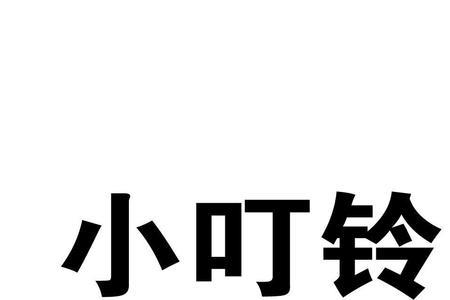 小叮铃